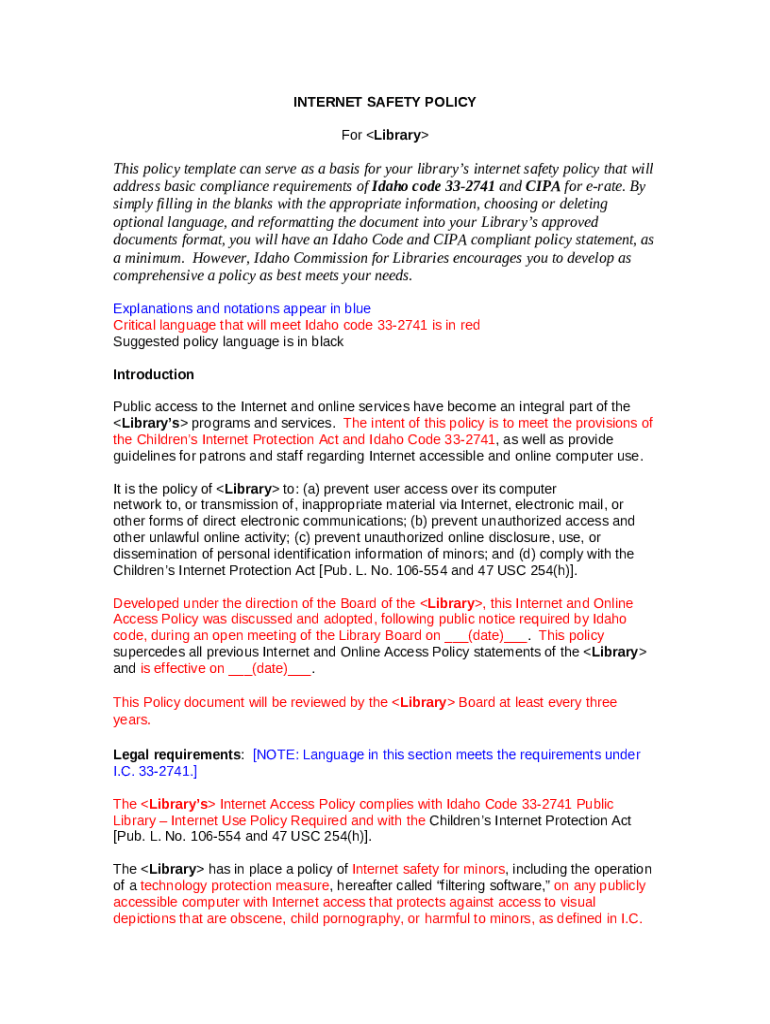 INTERNET SAFETY POLICY

For <Library>

This policy template can serve as a basis for your library's internet safety policy that will address basic compliance requirements of Idaho code 33-2741 and CIPA for e-rate. By simply filling in the blanks with the appropriate information, choosing or deleting optional language, and reformatting the document into your Library's approved documents format, you will have an Idaho Code and CIPA compliant policy statement, as a minimum. However, Idaho Commission for Libraries encourages you to develop as comprehensive a policy as best meets your needs.

Explanations and notations appear in blue
Critical language that will meet Idaho code 33-2741 is in red
Suggested policy language is in black

Introduction

Public access to the Internet and online services have become an integral part of the <Library's> programs and services. The intent of this policy is to meet the provisions of the Children's Internet Protection Act and Idaho Code 33-2741, as well as provide guidelines for patrons and staff regarding Internet accessible and online computer use.

It is the policy of <Library> to: (a) prevent user access over its computer network to, or transmission of, inappropriate material via Internet, electronic mail, or other forms of direct electronic communications; (b) prevent unauthorized access and other unlawful online activity; (c) prevent unauthorized online disclosure, use, or dissemination of personal identification information of minors; and (d) comply with the Children's Internet Protection Act [Pub. L. No. 106-554 and 47 USC 254(h)].

Developed under the direction of the Board of the <Library>, this Internet and Online Access Policy was discussed and adopted, following public notice required by Idaho code, during an open meeting of the Library Board on ___(date)___. This policy supercedes all previous Internet and Online Access Policy statements of the <Library> and is effective on ___(date)___.

This Policy document will be reviewed by the <Library> Board at least every three years.

Legal requirements: [NOTE: Language in this section meets the requirements under I.C. 33-2741.]

The <Library's> Internet Access Policy complies with Idaho Code 33-2741 Public Library – Internet Use Policy Required and with the Children's Internet Protection Act [Pub. L. No. 106-554 and 47 USC 254(h)].

The <Library> has in place a policy of Internet safety for minors, including the operation of a technology protection measure, hereafter called "filtering software," on any publicly accessible computer with Internet access that protects against access to visual depictions that are obscene, child pornography, or harmful to minors, as defined in I.C.